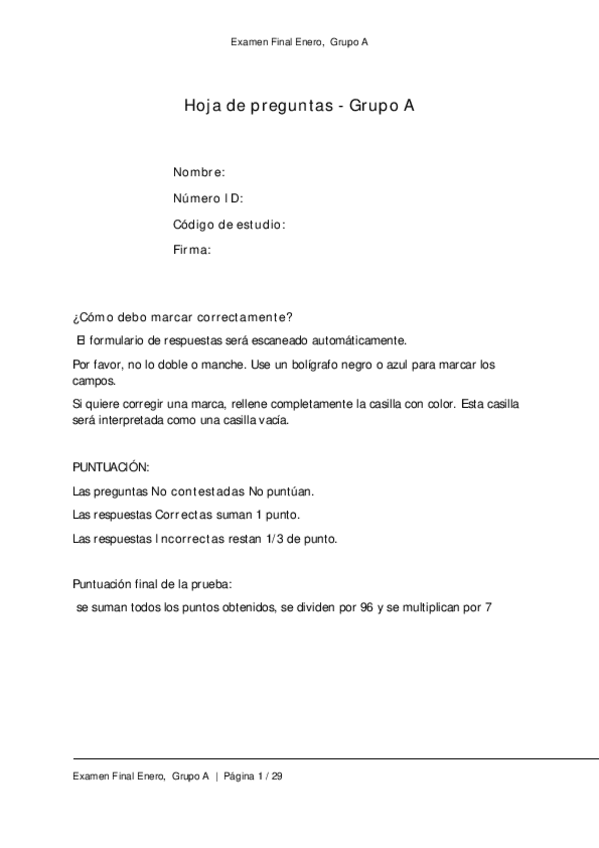 Examen Final Enero, Grupo A

Hoja de preguntas - Grupo A

Nombre:

Número ID:

Código de estudio:

Firma:

¿Cómo debo marcar correctamente?

El formulario de respuestas será escaneado automáticamente.

Por favor, no lo doble o manche. Use un bolígrafo negro o azul para marcar los campos.

Si quiere corregir una marca, rellene completamente la casilla con color. Esta casilla será interpretada como una casilla vacía.

PUNTUACIÓN:

Las preguntas No contestadas No puntúan.

Las respuestas Correctas suman 1 punto.

Las respuestas Incorrectas restan 1/3 de punto.

Puntuación final de la prueba:

se suman todos los puntos obtenidos, se dividen por 96 y se multiplican por 7

Examen Final Enero, Grupo A | Página 1 / 29